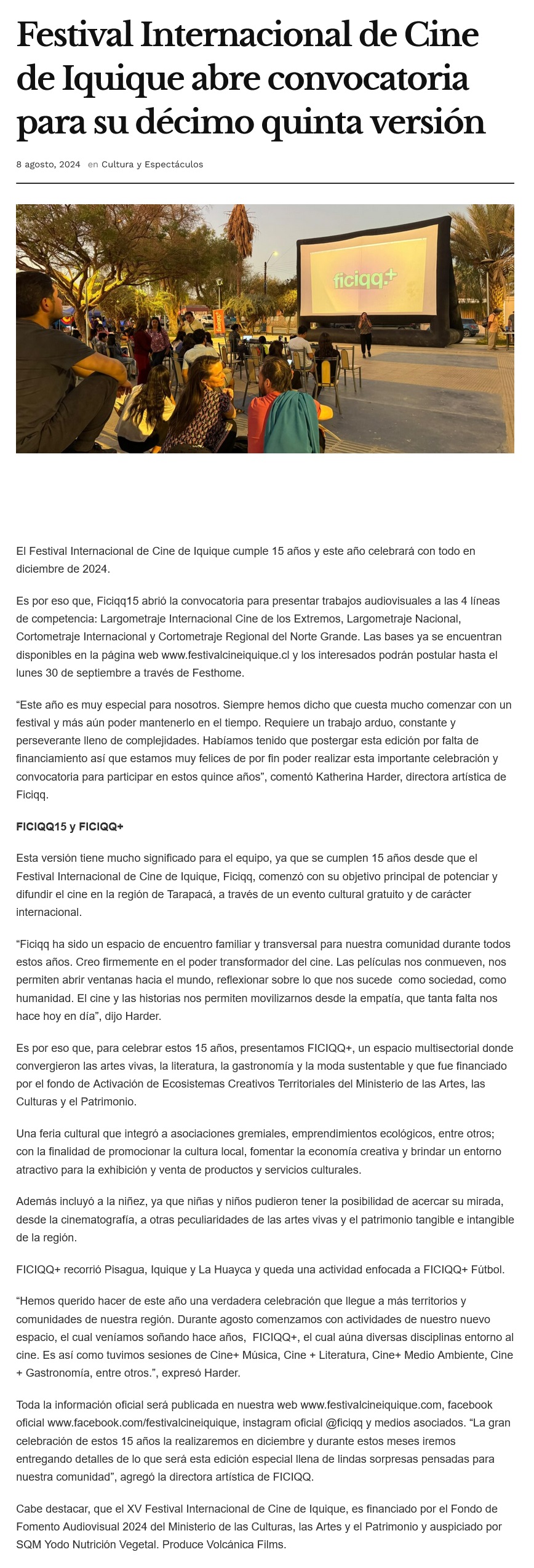 Festival Internacional de Cine de Iquique abre convocatoria para su décimo quinta versión

8 agosto, 2024 en Cultura y Espectáculos

ficiqq.+

El Festival Internacional de Cine de Iquique cumple 15 años y este año celebrará con todo en diciembre de 2024.

Es por eso que, Ficiqq15 abrió la convocatoria para presentar trabajos audiovisuales a las 4 líneas de competencia: Largometraje Internacional Cine de los Extremos, Largometraje Nacional, Cortometraje Internacional y Cortometraje Regional del Norte Grande. Las bases ya se encuentran disponibles en la página web www.festivalcineiquique.cl y los interesados podrán postular hasta el lunes 30 de septiembre a través de Festhome.

“Este año es muy especial para nosotros. Siempre hemos dicho que cuesta mucho comenzar con un festival y más aún poder mantenerlo en el tiempo. Requiere un trabajo arduo, constante y perseverante lleno de complejidades. Habíamos tenido que postergar esta edición por falta de financiamiento así que estamos muy felices de por fin poder realizar esta importante celebración y convocatoria para participar en estos quince años”, comentó Katherina Harder, directora artística de Ficiqq.

FICIQQ15 y FICIQQ+

Esta versión tiene mucho significado para el equipo, ya que se cumplen 15 años desde que el Festival Internacional de Cine de Iquique, Ficiqq, comenzó con su objetivo principal de potenciar y difundir el cine en la región de Tarapacá, a través de un evento cultural gratuito y de carácter internacional.

“Ficiqq ha sido un espacio de encuentro familiar y transversal para nuestra comunidad durante todos estos años. Creo firmemente en el poder transformador del cine. Las películas nos conmueven, nos permiten abrir ventanas hacia el mundo, reflexionar sobre lo que nos sucede como sociedad, como humanidad. El cine y las historias nos permiten movilizarnos desde la empatía, que tanta falta nos hace hoy en día”, dijo Harder.

Es por eso que, para celebrar estos 15 años, presentamos FICIQQ+, un espacio multisectorial donde convergieron las artes vivas, la literatura, la gastronomía y la moda sustentable y que fue financiado por el fondo de Activación de Ecosistemas Creativos Territoriales del Ministerio de las Artes, las Culturas y el Patrimonio.

Una feria cultural que integró a asociaciones gremiales, emprendimientos ecológicos, entre otros; con la finalidad de promocionar la cultura local, fomentar la economía creativa y brindar un entorno atractivo para la exhibición y venta de productos y servicios culturales.

Además incluyó a la niñez, ya que niñas y niños pudieron tener la posibilidad de acercar su mirada, desde la cinematografía, a otras peculiaridades de las artes vivas y el patrimonio tangible e intangible de la región.

FICIQQ+ recorrió Pisagua, Iquique y La Huayca y queda una actividad enfocada a FICIQQ+ Fútbol.

“Hemos querido hacer de este año una verdadera celebración que llegue a más territorios y comunidades de nuestra región. Durante agosto comenzamos con actividades de nuestro nuevo espacio, el cual veníamos soñando hace años, FICIQQ+, el cual aúna diversas disciplinas entorno al cine. Es así como tuvimos sesiones de Cine+ Música, Cine + Literatura, Cine+ Medio Ambiente, Cine + Gastronomía, entre otros.”, expresó Harder.

Toda la información oficial será publicada en nuestra web www.festivalcineiquique.com, facebook oficial www.facebook.com/festivalcineiquique, instagram oficial @ficiqq y medios asociados. “La gran celebración de estos 15 años la realizaremos en diciembre y durante estos meses iremos entregando detalles de lo que será esta edición especial llena de lindas sorpresas pensadas para nuestra comunidad”, agregó la directora artística de FICIQQ.

Cabe destacar, que el XV Festival Internacional de Cine de Iquique, es financiado por el Fondo de Fomento Audiovisual 2024 del Ministerio de las Culturas, las Artes y el Patrimonio y auspiciado por SQM Yodo Nutrición Vegetal. Produce Volcánica Films.